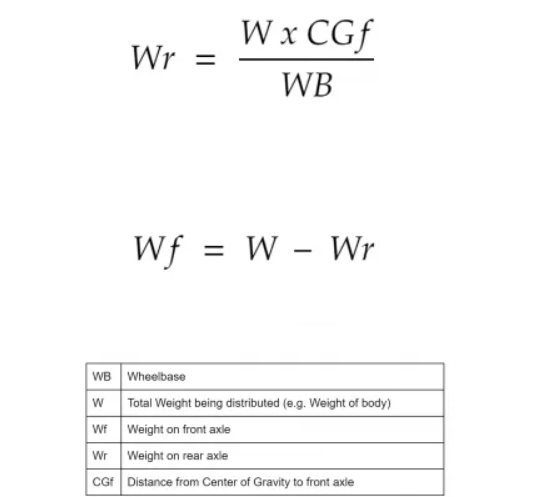 $Wr = \frac{W x CGf}{WB}$

$Wf = W - Wr$

| WB | Wheelbase |
|---|---|
| W | Total Weight being distributed (e.g. Weight of body) |
| Wf | Weight on front axle |
| Wr | Weight on rear axle |
| CGf | Distance from Center of Gravity to front axle |